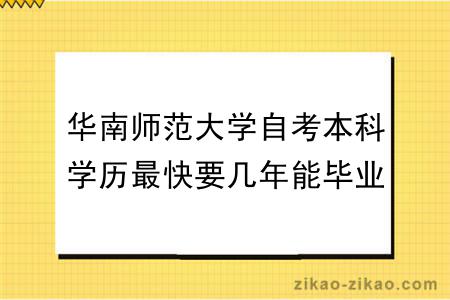 华南师范大学自考本科学历最快要几年能毕业

zikao-zikao.com